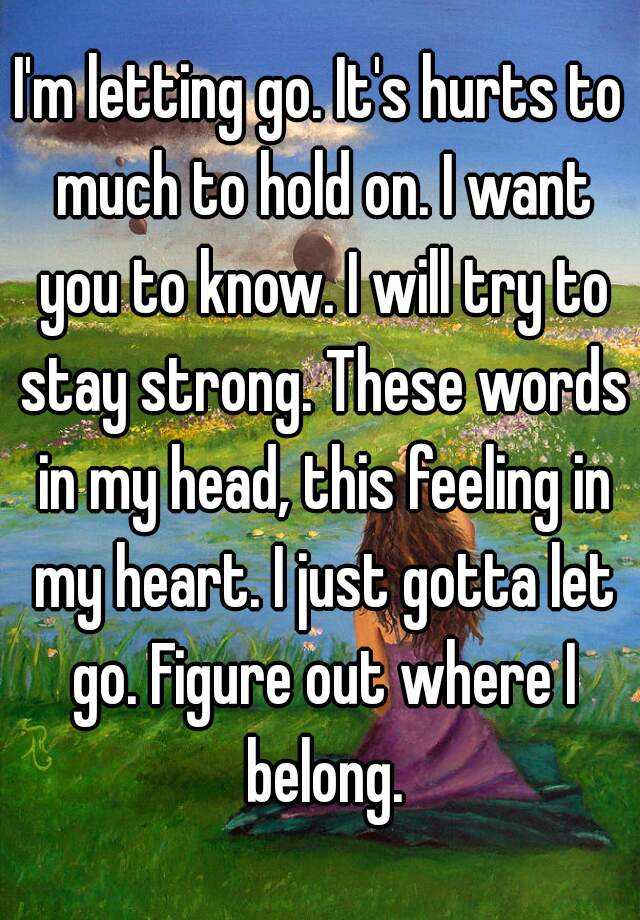 I'm letting go. It's hurts to much to hold on. I want you to know. I will try to stay strong. These words in my head, this feeling in my heart. I just gotta let go. Figure out where I belong.